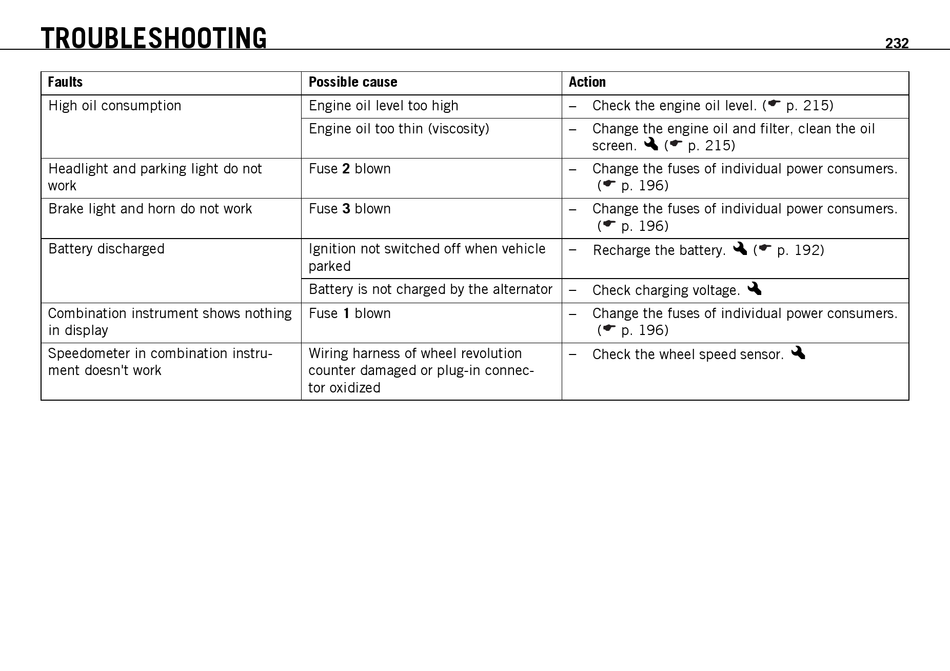 TROUBLESHOOTING 232

| Faults | Possible cause | Action |
|---|---|---|
| High oil consumption | Engine oil level too high | – Check the engine oil level. (☛ p. 215) |
| | Engine oil too thin (viscosity) | – Change the engine oil and filter, clean the oil screen. 🔧 (☛ p. 215) |
| Headlight and parking light do not work | Fuse **2** blown | – Change the fuses of individual power consumers. (☛ p. 196) |
| Brake light and horn do not work | Fuse **3** blown | – Change the fuses of individual power consumers. (☛ p. 196) |
| Battery discharged | Ignition not switched off when vehicle parked | – Recharge the battery. 🔧 (☛ p. 192) |
| | Battery is not charged by the alternator | – Check charging voltage. 🔧 |
| Combination instrument shows nothing in display | Fuse **1** blown | – Change the fuses of individual power consumers. (☛ p. 196) |
| Speedometer in combination instrument doesn't work | Wiring harness of wheel revolution counter damaged or plug-in connector oxidized | – Check the wheel speed sensor. 🔧 |